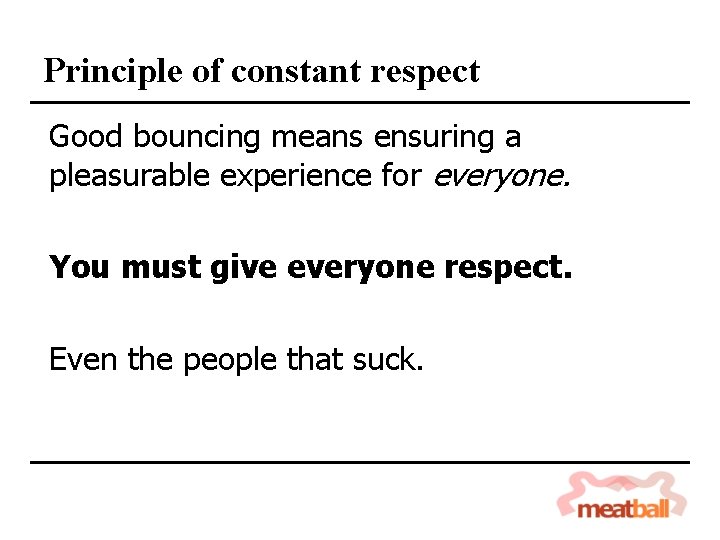 Principle of constant respect

Good bouncing means ensuring a pleasurable experience for everyone.

You must give everyone respect.

Even the people that suck.

meatball